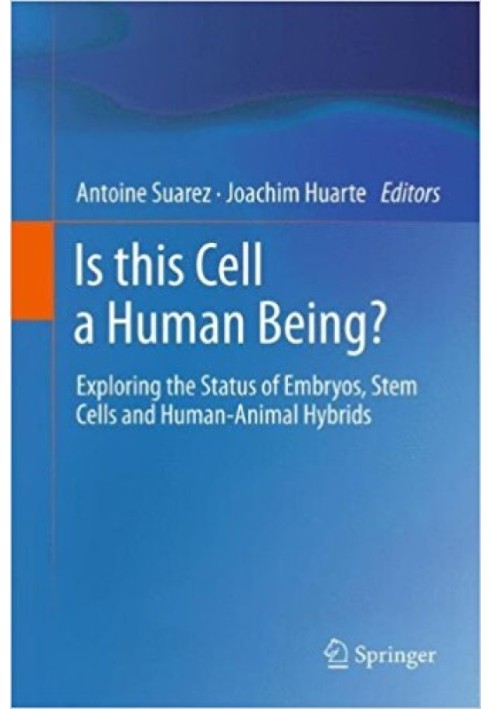 Antoine Suarez · Joachim Huarte Editors

Is this Cell a Human Being?

Exploring the Status of Embryos, Stem Cells and Human-Animal Hybrids

Springer